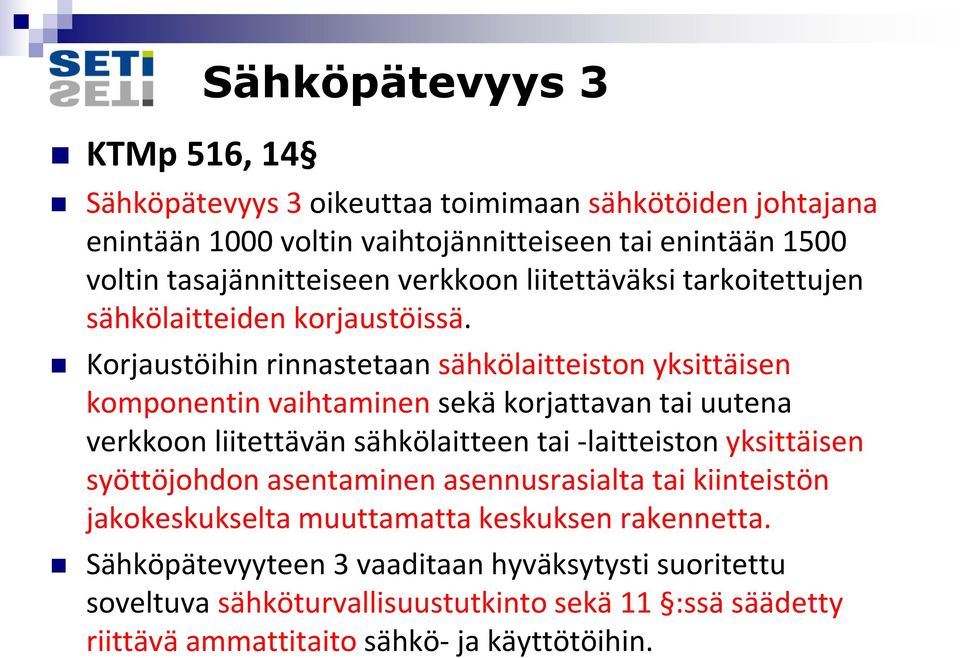 SETI

Sähköpätevyys 3

KTMp 516, 14§

Sähköpätevyys 3 oikeuttaa toimimaan sähkötöiden johtajana enintään 1000 voltin vaihtojännitteiseen tai enintään 1500 voltin tasajännitteiseen verkkoon liitettäväksi tarkoitettujen sähkölaitteiden korjaustöissä.

Korjaustöihin rinnastetaan sähkölaitteiston yksittäisen komponentin vaihtaminen sekä korjattavan tai uutena verkkoon liitettävän sähkölaitteen tai -laitteiston yksittäisen syöttöjohdon asentaminen asennusrasialta tai kiinteistön jakokeskukselta muuttamatta keskuksen rakennetta.

Sähköpätevyyteen 3 vaaditaan hyväksytysti suoritettu soveltuva sähköturvallisuustutkinto sekä 11 §:ssä säädetty riittävä ammattitaito sähkö- ja käyttötöihin.